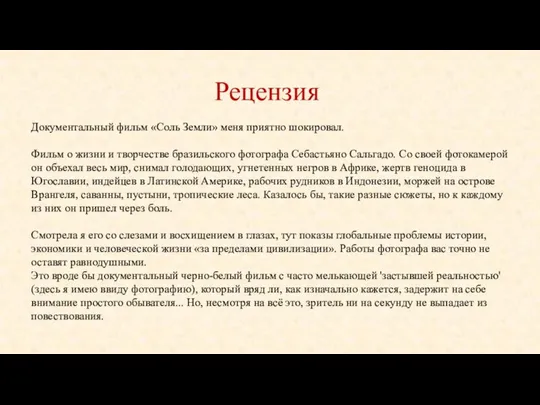 Рецензия

Документальный фильм «Соль Земли» меня приятно шокировал.

Фильм о жизни и творчестве бразильского фотографа Себастьяно Сальгадо. Со своей фотокамерой он объехал весь мир, снимал голодающих, угнетенных негров в Африке, жертв геноцида в Югославии, индейцев в Латинской Америке, рабочих рудников в Индонезии, моржей на острове Врангеля, саванны, пустыни, тропические леса. Казалось бы, такие разные сюжеты, но к каждому из них он пришел через боль.

Смотрела я его со слезами и восхищением в глазах, тут показы глобальные проблемы истории, экономики и человеческой жизни «за пределами цивилизации». Работы фотографа вас точно не оставят равнодушными.
Это вроде бы документальный черно-белый фильм с часто мелькающей 'застывшей реальностью' (здесь я имею ввиду фотографию), который вряд ли, как изначально кажется, задержит на себе внимание простого обывателя... Но, несмотря на всё это, зритель ни на секунду не выпадает из повествования.